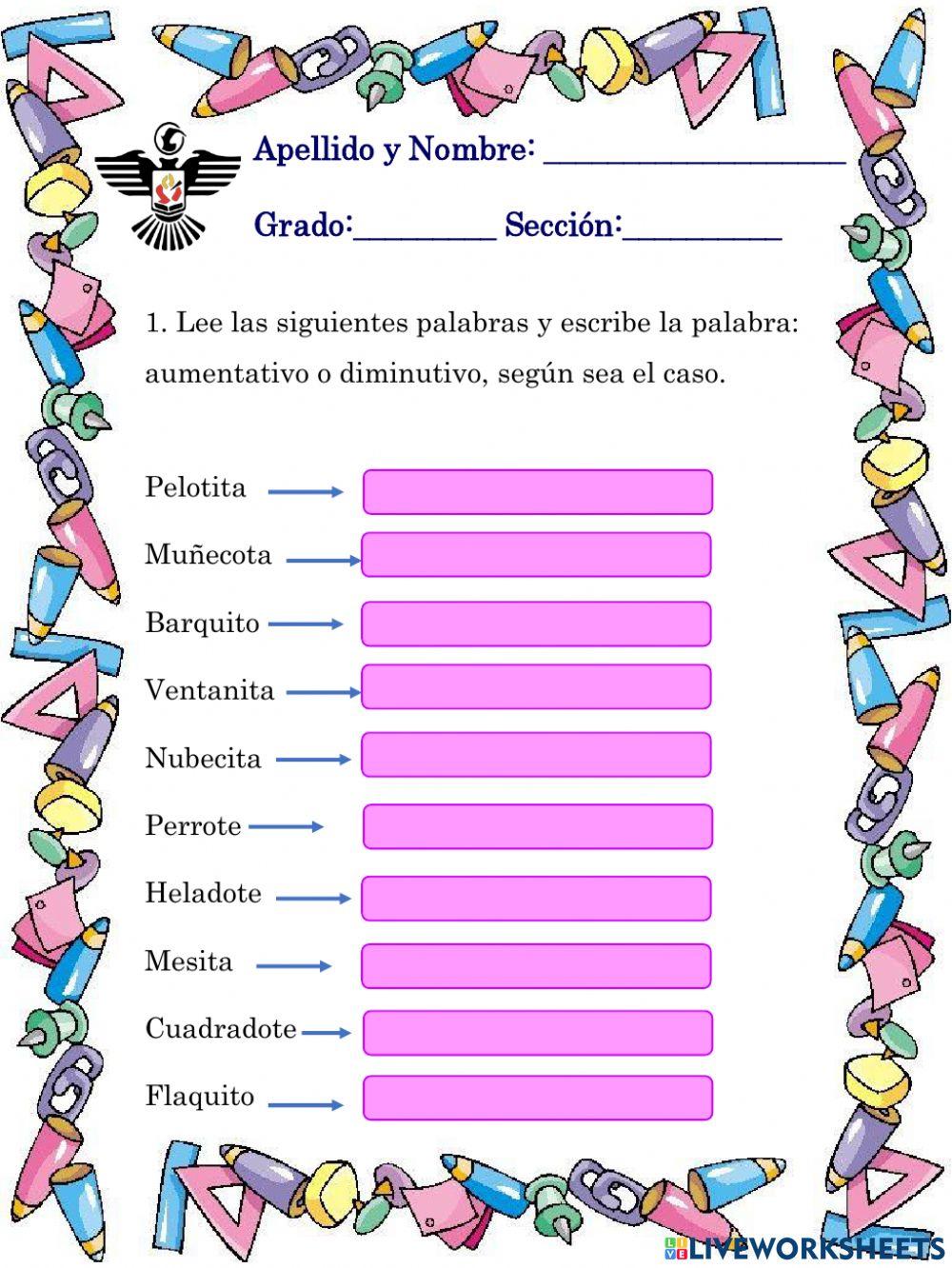 Apellido y Nombre: ____________________

Grado:_________ Sección:__________

1. Lee las siguientes palabras y escribe la palabra: aumentativo o diminutivo, según sea el caso.

Pelotita

Muñecota

Barquito

Ventanita

Nubecita

Perrote

Heladote

Mesita

Cuadradote

Flaquito

LIVEWORKSHEETS